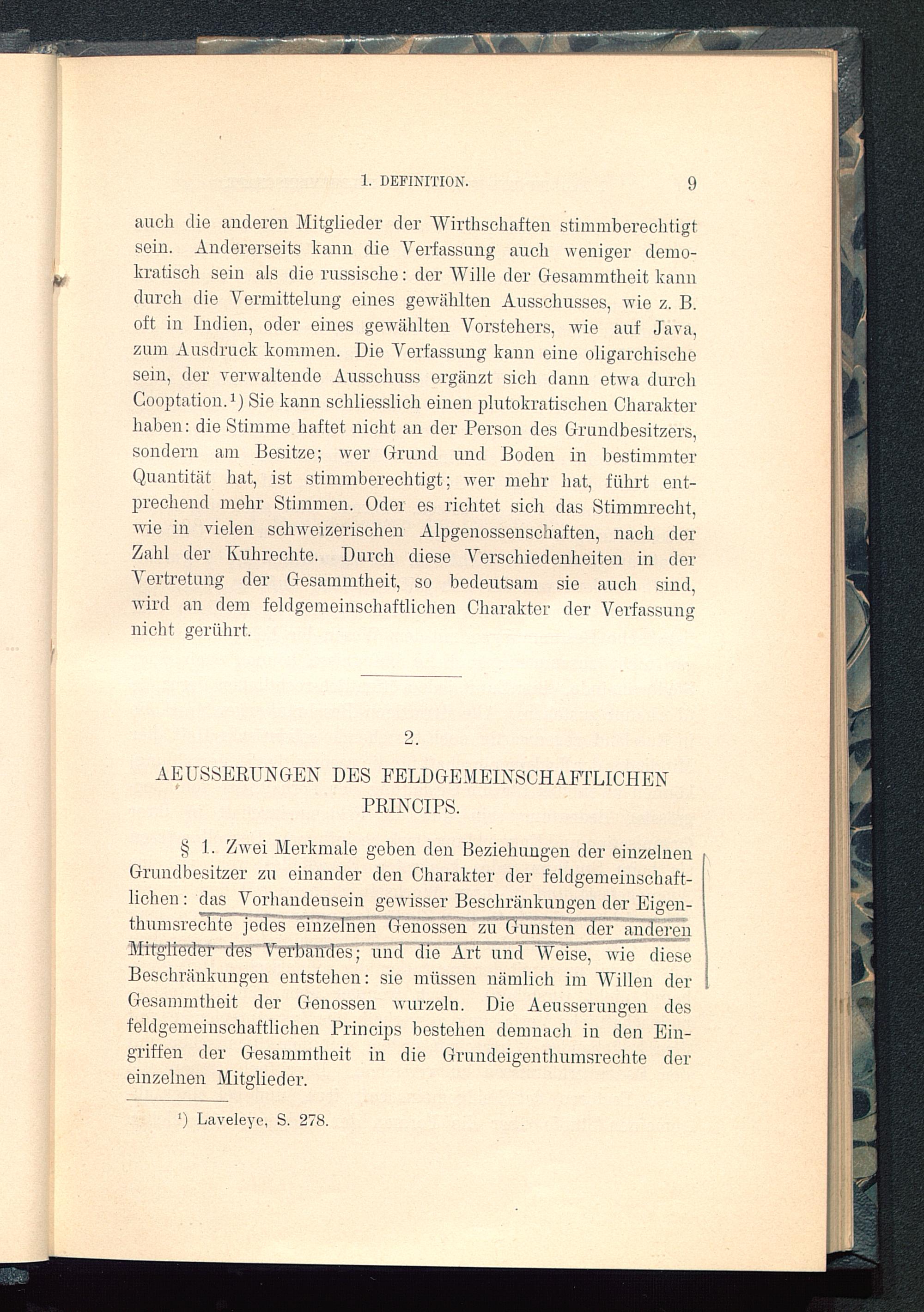 1. DEFINITION. 9

auch die anderen Mitglieder der Wirthschaften stimmberechtigt sein. Andererseits kann die Verfassung auch weniger demokratisch sein als die russische: der Wille der Gesammtheit kann durch die Vermittelung eines gewählten Ausschusses, wie z. B. oft in Indien, oder eines gewählten Vorstehers, wie auf Java, zum Ausdruck kommen. Die Verfassung kann eine oligarchische sein, der verwaltende Ausschuss ergänzt sich dann etwa durch Cooptation.¹) Sie kann schliesslich einen plutokratischen Charakter haben: die Stimme haftet nicht an der Person des Grundbesitzers, sondern am Besitze; wer Grund und Boden in bestimmter Quantität hat, ist stimmberechtigt; wer mehr hat, führt entprechend mehr Stimmen. Oder es richtet sich das Stimmrecht, wie in vielen schweizerischen Alpgenossenschaften, nach der Zahl der Kuhrechte. Durch diese Verschiedenheiten in der Vertretung der Gesammtheit, so bedeutsam sie auch sind, wird an dem feldgemeinschaftlichen Charakter der Verfassung nicht gerührt.

2.

AEUSSERUNGEN DES FELDGEMEINSCHAFTLICHEN PRINCIPS.

§ 1. Zwei Merkmale geben den Beziehungen der einzelnen Grundbesitzer zu einander den Charakter der feldgemeinschaftlichen: das Vorhandensein gewisser Beschränkungen der Eigenthumsrechte jedes einzelnen Genossen zu Gunsten der anderen Mitglieder des Verbandes; und die Art und Weise, wie diese Beschränkungen entstehen: sie müssen nämlich im Willen der Gesammtheit der Genossen wurzeln. Die Aeusserungen des feldgemeinschaftlichen Princips bestehen demnach in den Eingriffen der Gesammtheit in die Grundeigenthumsrechte der einzelnen Mitglieder.

¹) Laveleye, S. 278.